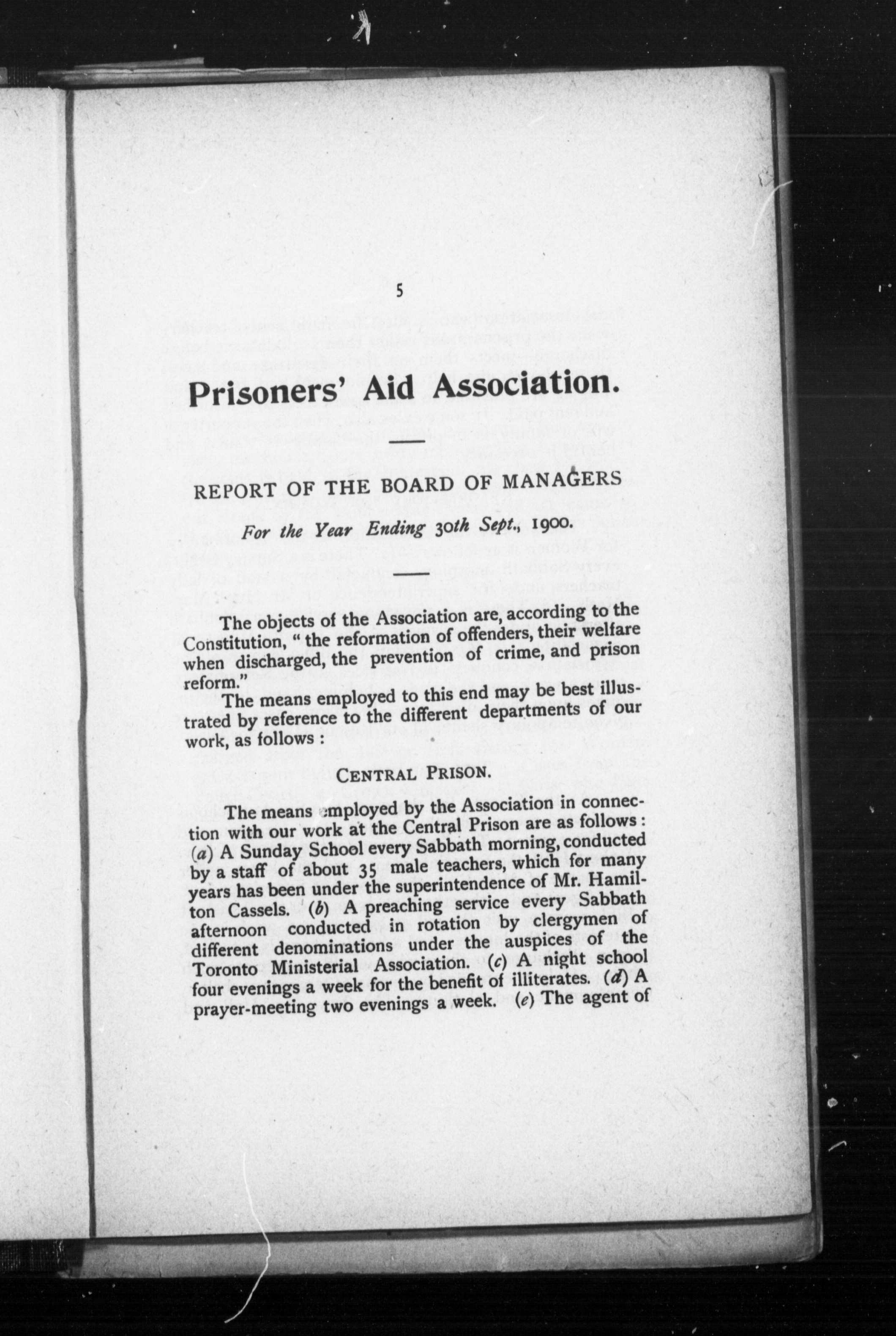 5

Prisoners' Aid Association.

REPORT OF THE BOARD OF MANAGERS

For the Year Ending 30th Sept., 1900.

The objects of the Association are, according to the Constitution, "the reformation of offenders, their welfare when discharged, the prevention of crime, and prison reform."

The means employed to this end may be best illustrated by reference to the different departments of our work, as follows :

CENTRAL PRISON.

The means employed by the Association in connection with our work at the Central Prison are as follows : (a) A Sunday School every Sabbath morning, conducted by a staff of about 35 male teachers, which for many years has been under the superintendence of Mr. Hamilton Cassels. (b) A preaching service every Sabbath afternoon conducted in rotation by clergymen of different denominations under the auspices of the Toronto Ministerial Association. (c) A night school four evenings a week for the benefit of illiterates. (d) A prayer-meeting two evenings a week. (e) The agent of